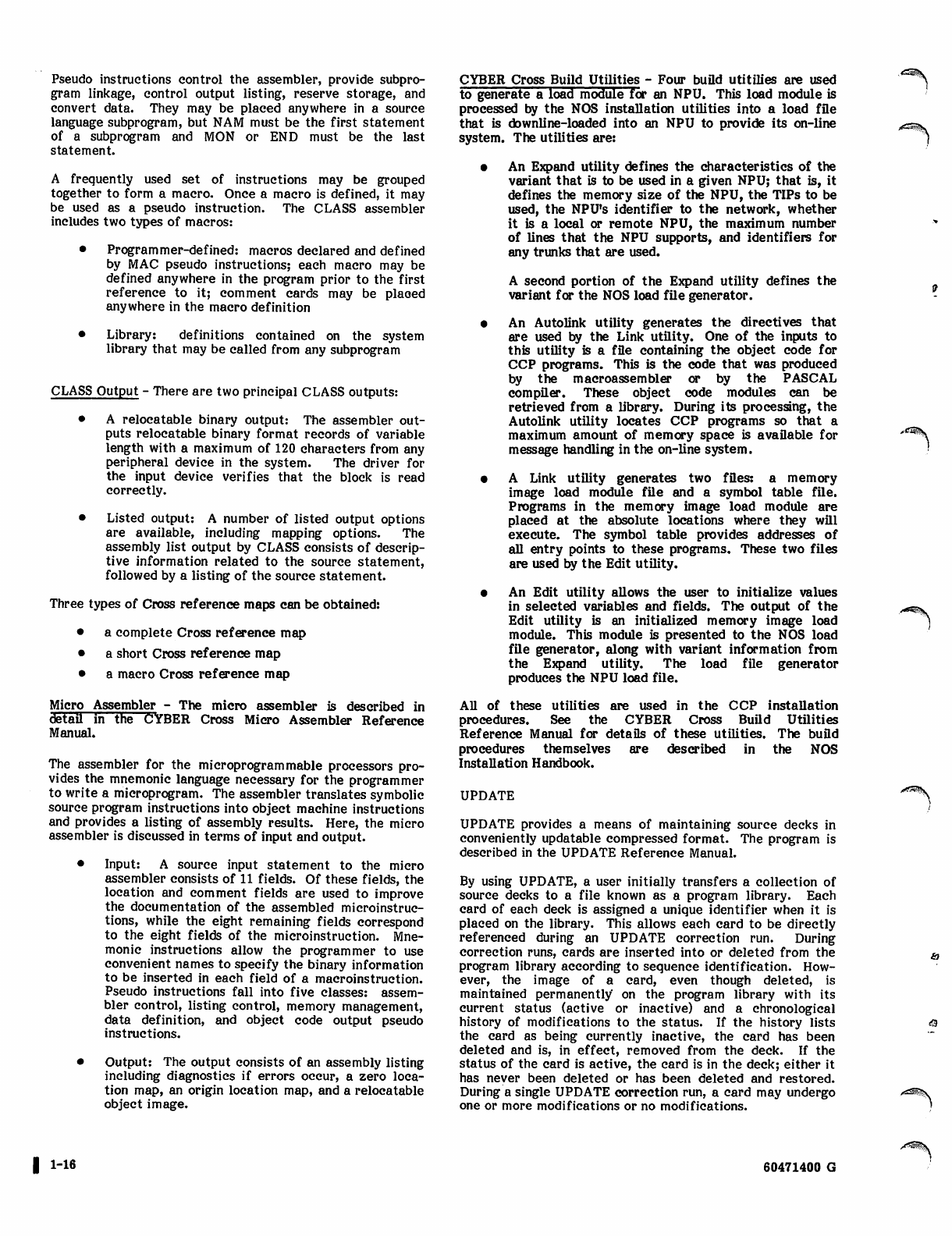 Pseudo instructions control the assembler, provide subprogram linkage, control output listing, reserve storage, and convert data. They may be placed anywhere in a source language subprogram, but NAM must be the first statement of a subprogram and MON or END must be the last statement.

A frequently used set of instructions may be grouped together to form a macro. Once a macro is defined, it may be used as a pseudo instruction. The CLASS assembler includes two types of macros:

• Programmer-defined: macros declared and defined by MAC pseudo instructions; each macro may be defined anywhere in the program prior to the first reference to it; comment cards may be placed anywhere in the macro definition

• Library: definitions contained on the system library that may be called from any subprogram

CLASS Output - There are two principal CLASS outputs:

• A relocatable binary output: The assembler outputs relocatable binary format records of variable length with a maximum of 120 characters from any peripheral device in the system. The driver for the input device verifies that the block is read correctly.

• Listed output: A number of listed output options are available, including mapping options. The assembly list output by CLASS consists of descriptive information related to the source statement, followed by a listing of the source statement.

Three types of Cross reference maps can be obtained:

• a complete Cross reference map

• a short Cross reference map

• a macro Cross reference map

Micro Assembler - The micro assembler is described in detail in the CYBER Cross Micro Assembler Reference Manual.

The assembler for the microprogrammable processors provides the mnemonic language necessary for the programmer to write a microprogram. The assembler translates symbolic source program instructions into object machine instructions and provides a listing of assembly results. Here, the micro assembler is discussed in terms of input and output.

• Input: A source input statement to the micro assembler consists of 11 fields. Of these fields, the location and comment fields are used to improve the documentation of the assembled microinstructions, while the eight remaining fields correspond to the eight fields of the microinstruction. Mnemonic instructions allow the programmer to use convenient names to specify the binary information to be inserted in each field of a macroinstruction. Pseudo instructions fall into five classes: assembler control, listing control, memory management, data definition, and object code output pseudo instructions.

• Output: The output consists of an assembly listing including diagnostics if errors occur, a zero location map, an origin location map, and a relocatable object image.

CYBER Cross Build Utilities - Four build utitilies are used to generate a load module for an NPU. This load module is processed by the NOS installation utilities into a load file that is downline-loaded into an NPU to provide its on-line system. The utilities are:

• An Expand utility defines the characteristics of the variant that is to be used in a given NPU; that is, it defines the memory size of the NPU, the TIPs to be used, the NPU's identifier to the network, whether it is a local or remote NPU, the maximum number of lines that the NPU supports, and identifiers for any trunks that are used.

A second portion of the Expand utility defines the variant for the NOS load file generator.

• An Autolink utility generates the directives that are used by the Link utility. One of the inputs to this utility is a file containing the object code for CCP programs. This is the code that was produced by the macroassembler or by the PASCAL compiler. These object code modules can be retrieved from a library. During its processing, the Autolink utility locates CCP programs so that a maximum amount of memory space is available for message handling in the on-line system.

• A Link utility generates two files: a memory image load module file and a symbol table file. Programs in the memory image load module are placed at the absolute locations where they will execute. The symbol table provides addresses of all entry points to these programs. These two files are used by the Edit utility.

• An Edit utility allows the user to initialize values in selected variables and fields. The output of the Edit utility is an initialized memory image load module. This module is presented to the NOS load file generator, along with variant information from the Expand utility. The load file generator produces the NPU load file.

All of these utilities are used in the CCP installation procedures. See the CYBER Cross Build Utilities Reference Manual for details of these utilities. The build procedures themselves are described in the NOS Installation Handbook.

UPDATE

UPDATE provides a means of maintaining source decks in conveniently updatable compressed format. The program is described in the UPDATE Reference Manual.

By using UPDATE, a user initially transfers a collection of source decks to a file known as a program library. Each card of each deck is assigned a unique identifier when it is placed on the library. This allows each card to be directly referenced during an UPDATE correction run. During correction runs, cards are inserted into or deleted from the program library according to sequence identification. However, the image of a card, even though deleted, is maintained permanently on the program library with its current status (active or inactive) and a chronological history of modifications to the status. If the history lists the card as being currently inactive, the card has been deleted and is, in effect, removed from the deck. If the status of the card is active, the card is in the deck; either it has never been deleted or has been deleted and restored. During a single UPDATE correction run, a card may undergo one or more modifications or no modifications.

1-16

60471400 G